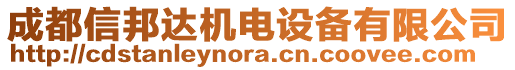 成都信邦达机电设备有限公司
http://cdstanleynora.cn.coovee.com